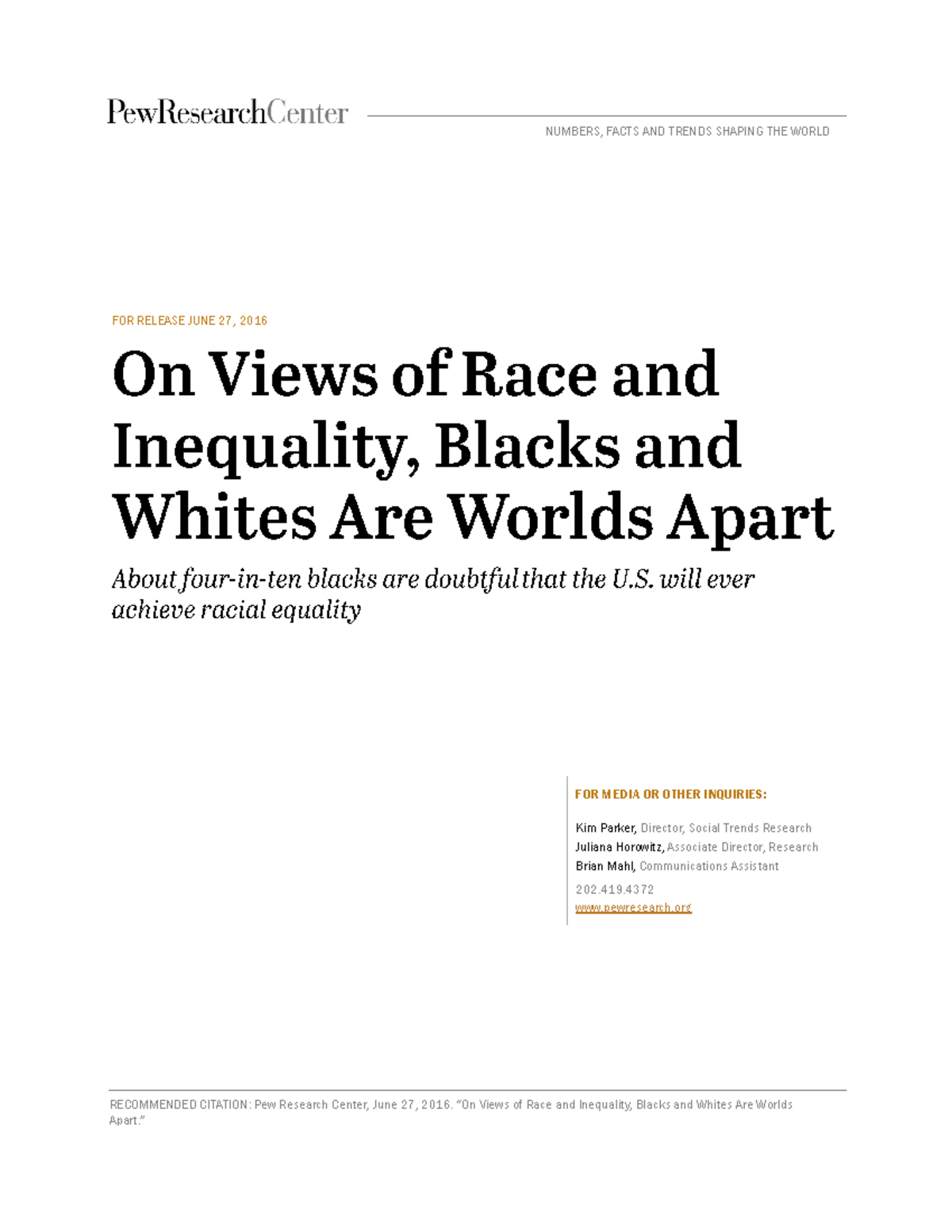 PewResearchCenter

NUMBERS, FACTS AND TRENDS SHAPING THE WORLD

FOR RELEASE JUNE 27, 2016

On Views of Race and Inequality, Blacks and Whites Are Worlds Apart

About four-in-ten blacks are doubtful that the U.S. will ever achieve racial equality

FOR MEDIA OR OTHER INQUIRIES:

Kim Parker, Director, Social Trends Research
Juliana Horowitz, Associate Director, Research
Brian Mahl, Communications Assistant

202.419.4372
www.pewresearch.org

RECOMMENDED CITATION: Pew Research Center, June 27, 2016. "On Views of Race and Inequality, Blacks and Whites Are Worlds Apart."